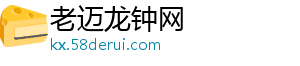 老迈龙钟网
kx.58derui.com